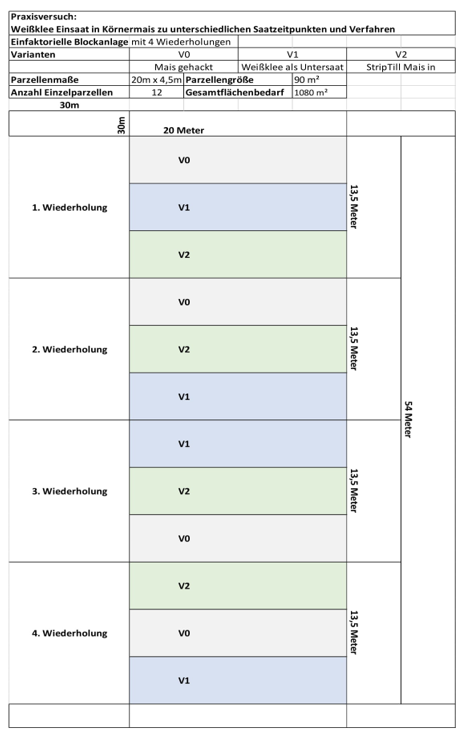 Praxisversuch:
Weißklee Einsaat in Körnermais zu unterschiedlichen Saatzeitpunkten und Verfahren

Einfaktorielle Blockanlage mit 4 Wiederholungen

| Varianten | V0 | V1 | V2 |
|---|---|---|---|
| | Mais gehackt | Weißklee als Untersaat | StripTill Mais in |

| Parzellenmaße | 20m x 4,5m | Parzellengröße | 90 m² |
|---|---|---|---|
| Anzahl Einzelparzellen | 12 | Gesamtflächenbedarf | 1080 m² |

30m

30m

20 Meter

1. Wiederholung
V0
V1
V2
13,5 Meter

2. Wiederholung
V0
V2
V1
13,5 Meter

3. Wiederholung
V1
V2
V0
13,5 Meter

4. Wiederholung
V2
V0
V1
13,5 Meter

54 Meter